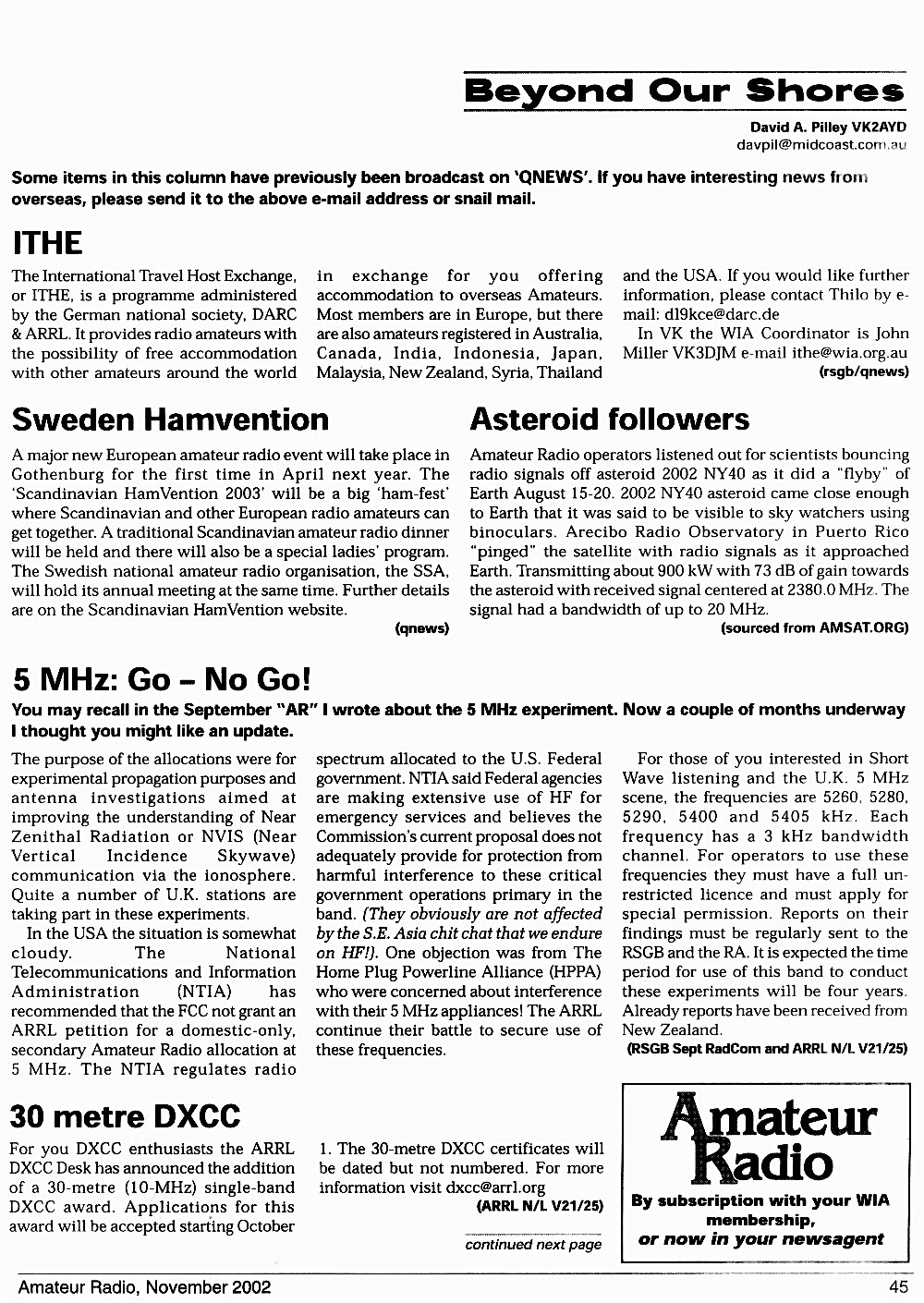 Beyond Our Shores

David A. Pilley VK2AYD
davpil@midcoast.com.au

Some items in this column have previously been broadcast on 'QNEWS'. If you have interesting news from overseas, please send it to the above e-mail address or snail mail.

ITHE

The International Travel Host Exchange, or ITHE, is a programme administered by the German national society, DARC & ARRL. It provides radio amateurs with the possibility of free accommodation with other amateurs around the world in exchange for you offering accommodation to overseas Amateurs. Most members are in Europe, but there are also amateurs registered in Australia, Canada, India, Indonesia, Japan, Malaysia, New Zealand, Syria, Thailand and the USA. If you would like further information, please contact Thilo by e-mail: dl9kce@darc.de

In VK the WIA Coordinator is John Miller VK3DJM e-mail ithe@wia.org.au

(rsgb/qnews)

Sweden Hamvention

A major new European amateur radio event will take place in Gothenburg for the first time in April next year. The 'Scandinavian HamVention 2003' will be a big 'ham-fest' where Scandinavian and other European radio amateurs can get together. A traditional Scandinavian amateur radio dinner will be held and there will also be a special ladies' program. The Swedish national amateur radio organisation, the SSA, will hold its annual meeting at the same time. Further details are on the Scandinavian HamVention website.

(qnews)

Asteroid followers

Amateur Radio operators listened out for scientists bouncing radio signals off asteroid 2002 NY40 as it did a "flyby" of Earth August 15-20. 2002 NY40 asteroid came close enough to Earth that it was said to be visible to sky watchers using binoculars. Arecibo Radio Observatory in Puerto Rico "pinged" the satellite with radio signals as it approached Earth. Transmitting about 900 kW with 73 dB of gain towards the asteroid with received signal centered at 2380.0 MHz. The signal had a bandwidth of up to 20 MHz.

(sourced from AMSAT.ORG)

5 MHz: Go – No Go!

You may recall in the September "AR" I wrote about the 5 MHz experiment. Now a couple of months underway I thought you might like an update.

The purpose of the allocations were for experimental propagation purposes and antenna investigations aimed at improving the understanding of Near Zenithal Radiation or NVIS (Near Vertical Incidence Skywave) communication via the ionosphere. Quite a number of U.K. stations are taking part in these experiments.

In the USA the situation is somewhat cloudy. The National Telecommunications and Information Administration (NTIA) has recommended that the FCC not grant an ARRL petition for a domestic-only, secondary Amateur Radio allocation at 5 MHz. The NTIA regulates radio spectrum allocated to the U.S. Federal government. NTIA said Federal agencies are making extensive use of HF for emergency services and believes the Commission's current proposal does not adequately provide for protection from harmful interference to these critical government operations primary in the band. (They obviously are not affected by the S.E. Asia chit chat that we endure on HF!). One objection was from The Home Plug Powerline Alliance (HPPA) who were concerned about interference with their 5 MHz appliances! The ARRL continue their battle to secure use of these frequencies.

For those of you interested in Short Wave listening and the U.K. 5 MHz scene, the frequencies are 5260, 5280, 5290, 5400 and 5405 kHz. Each frequency has a 3 kHz bandwidth channel. For operators to use these frequencies they must have a full unrestricted licence and must apply for special permission. Reports on their findings must be regularly sent to the RSGB and the RA. It is expected the time period for use of this band to conduct these experiments will be four years. Already reports have been received from New Zealand.

(RSGB Sept RadCom and ARRL N/L V21/25)

30 metre DXCC

For you DXCC enthusiasts the ARRL DXCC Desk has announced the addition of a 30-metre (10-MHz) single-band DXCC award. Applications for this award will be accepted starting October 1. The 30-metre DXCC certificates will be dated but not numbered. For more information visit dxcc@arrl.org

(ARRL N/L V21/25)

continued next page

Amateur Radio

By subscription with your WIA membership, or now in your newsagent

Amateur Radio, November 2002

45